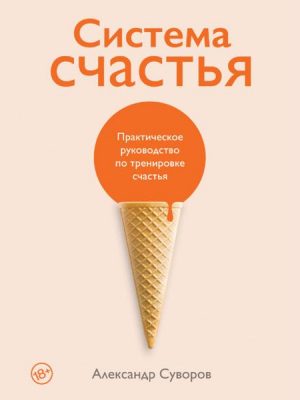 Система счастья

Практическое руководство по тренировке счастья

18+

Александр Суворов